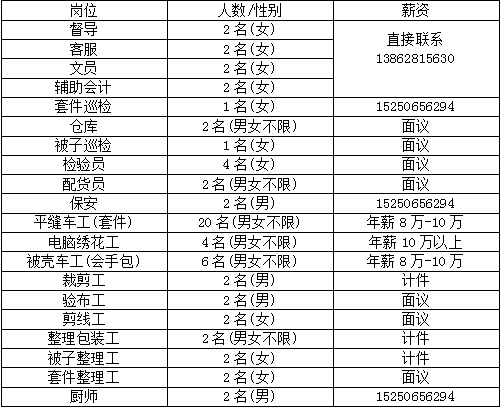 | 岗位 | 人数/性别 | 薪资 |
|---|---|---|
| 督导 | 2名(女) | 直接联系 13862815630 |
| 客服 | 2名(女) | |
| 文员 | 2名(女) | |
| 辅助会计 | 2名(女) | |
| 套件巡检 | 1名(女) | 15250656294 |
| 仓库 | 2名(男女不限) | 面议 |
| 被子巡检 | 1名(女) | 面议 |
| 检验员 | 4名(女) | 面议 |
| 配货员 | 2名(男女不限) | 面议 |
| 保安 | 2名(男) | 15250656294 |
| 平缝车工(套件) | 20名(男女不限) | 年薪8万-10万 |
| 电脑绣花工 | 4名(男女不限) | 年薪10万以上 |
| 被壳车工(会手包) | 6名(男女不限) | 年薪8万-10万 |
| 裁剪工 | 2名(男) | 计件 |
| 验布工 | 2名(男) | 面议 |
| 剪线工 | 2名(女) | 面议 |
| 整理包装工 | 2名(男女不限) | 计件 |
| 被子整理工 | 2名(女) | 计件 |
| 套件整理工 | 2名(女) | 面议 |
| 厨师 | 2名(男) | 15250656294 |